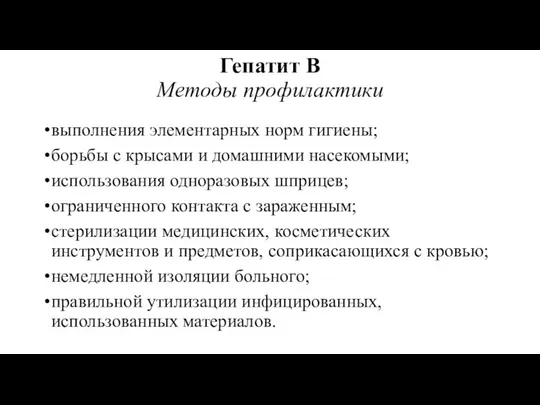 Гепатит В
Методы профилактики

•выполнения элементарных норм гигиены;
•борьбы с крысами и домашними насекомыми;
•использования одноразовых шприцев;
•ограниченного контакта с зараженным;
•стерилизации медицинских, косметических инструментов и предметов, соприкасающихся с кровью;
•немедленной изоляции больного;
•правильной утилизации инфицированных, использованных материалов.